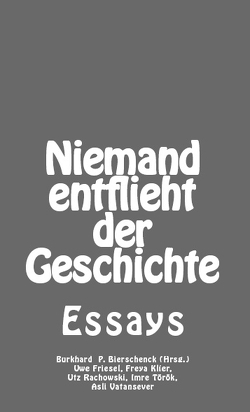 Niemand entflieht der Geschichte

Essays

Burkhard P. Bierschenck (Hrsg.)
Uwe Friesel, Freya Klier,
Utz Rachowski, Imre Török,
Asli Vatansever